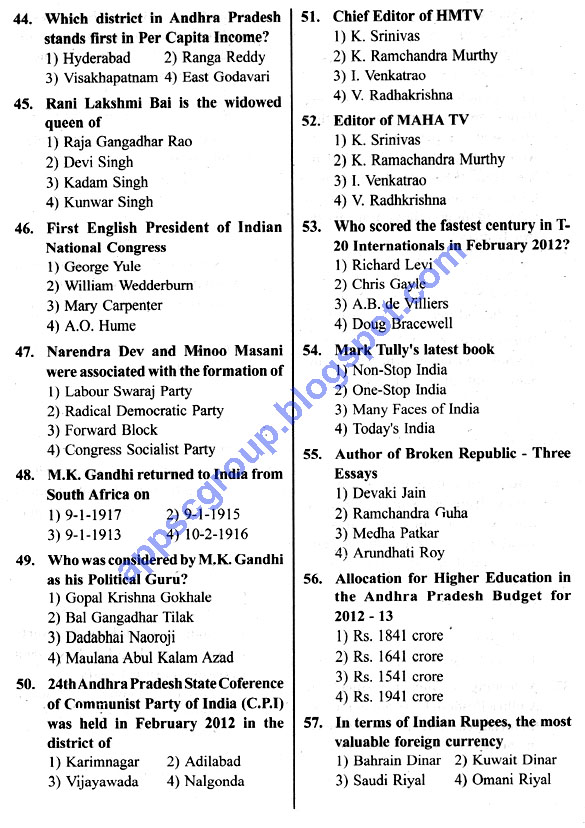 44. Which district in Andhra Pradesh stands first in Per Capita Income?
1) Hyderabad 2) Ranga Reddy
3) Visakhapatnam 4) East Godavari

45. Rani Lakshmi Bai is the widowed queen of
1) Raja Gangadhar Rao
2) Devi Singh
3) Kadam Singh
4) Kunwar Singh

46. First English President of Indian National Congress
1) George Yule
2) William Wedderburn
3) Mary Carpenter
4) A.O. Hume

47. Narendra Dev and Minoo Masani were associated with the formation of
1) Labour Swaraj Party
2) Radical Democratic Party
3) Forward Block
4) Congress Socialist Party

48. M.K. Gandhi returned to India from South Africa on
1) 9-1-1917 2) 9-1-1915
3) 9-1-1913 4) 10-2-1916

49. Who was considered by M.K. Gandhi as his Political Guru?
1) Gopal Krishna Gokhale
2) Bal Gangadhar Tilak
3) Dadabhai Naoroji
4) Maulana Abul Kalam Azad

50. 24th Andhra Pradesh State Coference of Communist Party of India (C.P.I) was held in February 2012 in the district of
1) Karimnagar 2) Adilabad
3) Vijayawada 4) Nalgonda

51. Chief Editor of HMTV
1) K. Srinivas
2) K. Ramchandra Murthy
3) I. Venkatrao
4) V. Radhakrishna

52. Editor of MAHA TV
1) K. Srinivas
2) K. Ramachandra Murthy
3) I. Venkatrao
4) V. Radhkrishna

53. Who scored the fastest century in T-20 Internationals in February 2012?
1) Richard Levi
2) Chris Gayle
3) A.B. de Villiers
4) Doug Bracewell

54. Mark Tully's latest book
1) Non-Stop India
2) One-Stop India
3) Many Faces of India
4) Today's India

55. Author of Broken Republic - Three Essays
1) Devaki Jain
2) Ramchandra Guha
3) Medha Patkar
4) Arundhati Roy

56. Allocation for Higher Education in the Andhra Pradesh Budget for 2012 - 13
1) Rs. 1841 crore
2) Rs. 1641 crore
3) Rs. 1541 crore
4) Rs. 1941 crore

57. In terms of Indian Rupees, the most valuable foreign currency
1) Bahrain Dinar 2) Kuwait Dinar
3) Saudi Riyal 4) Omani Riyal

appscgroup.blogspot.com